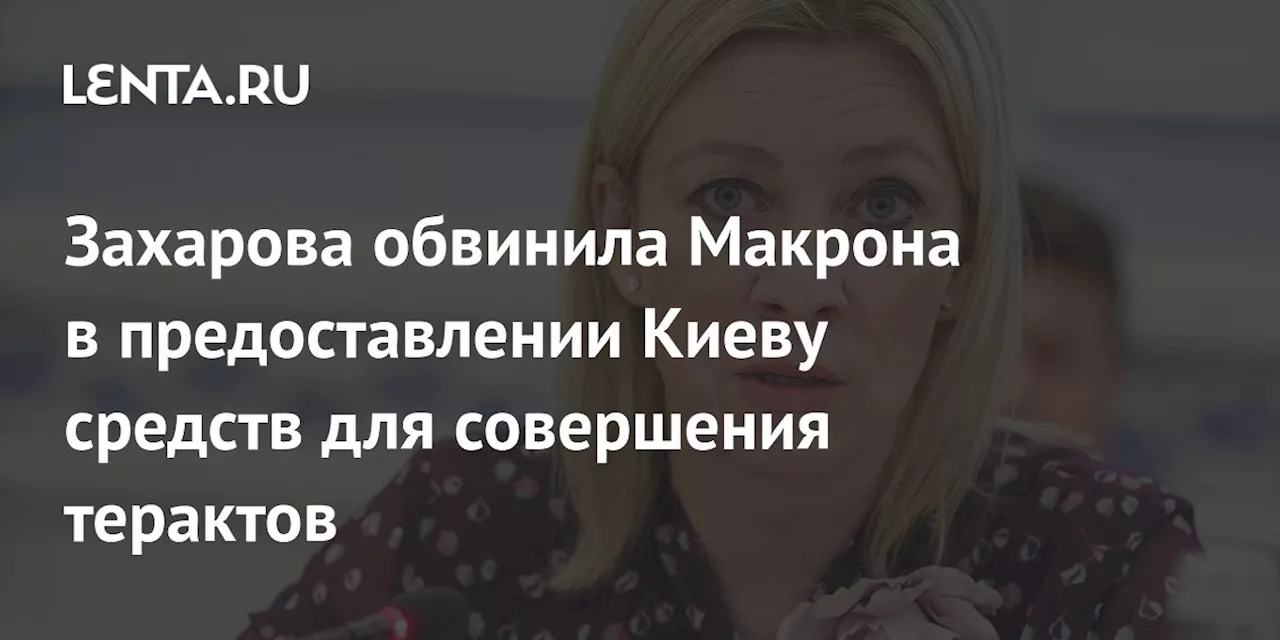 LENTA.RU

Захарова обвинила Макрона в предоставлении Киеву средств для совершения терактов